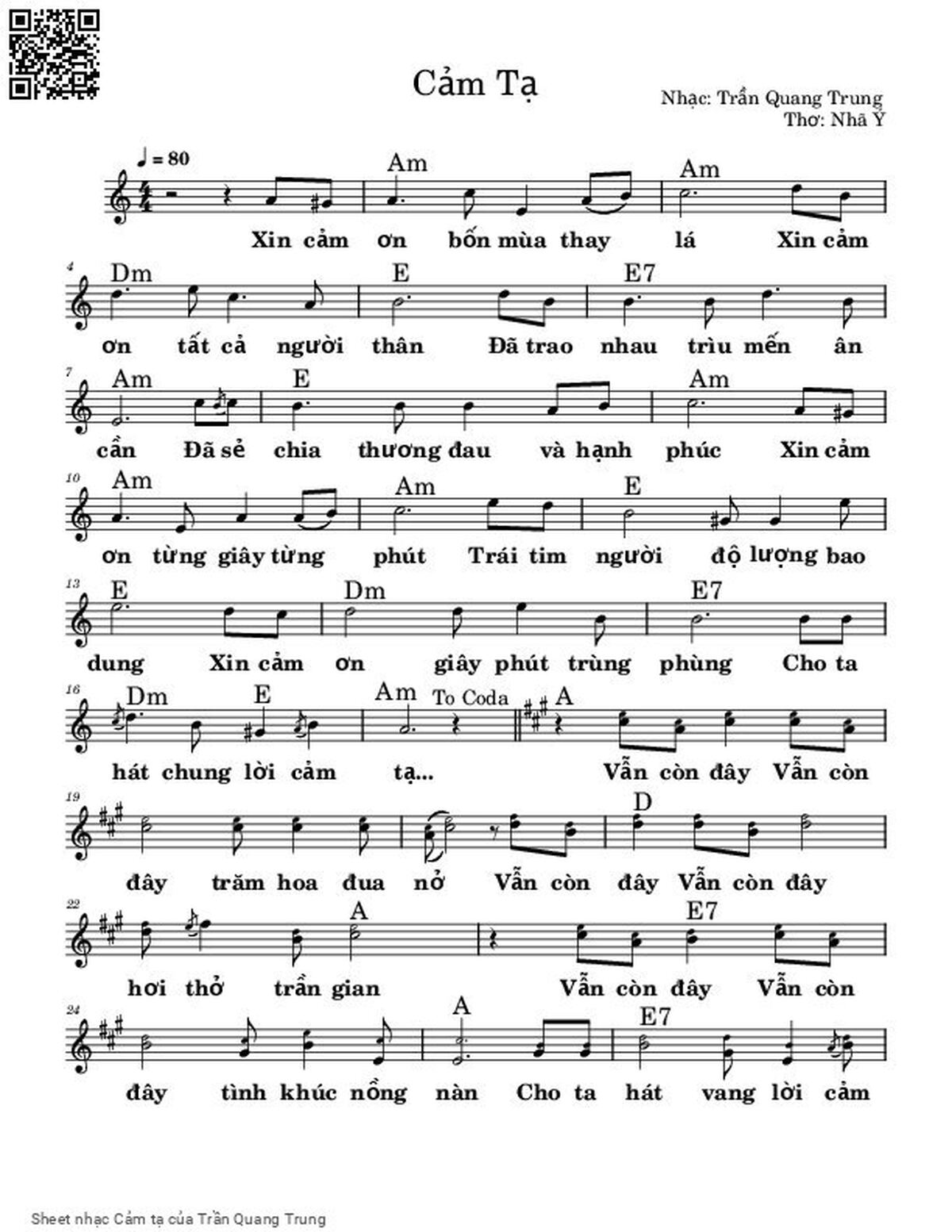 Cảm Tạ

Nhạc: Trần Quang Trung
Thơ: Nhã Ý

♩ = 80

Am Am
Xin cảm ơn bốn mùa thay lá Xin cảm

4 Dm E E7
ơn tất cả người thân Đã trao nhau trìu mến ân

7 Am E Am
cần Đã sẻ chia thương đau và hạnh phúc Xin cảm

10 Am Am E
ơn từng giây từng phút Trái tim người độ lượng bao

13 E Dm E7
dung Xin cảm ơn giây phút trùng phùng Cho ta

16 Dm E Am To Coda A
hát chung lời cảm tạ... Vẫn còn đây Vẫn còn

19 D
đây trăm hoa đua nở Vẫn còn đây Vẫn còn đây

22 A E7
hơi thở trần gian Vẫn còn đây Vẫn còn

24 A E7
đây tình khúc nồng nàn Cho ta hát vang lời cảm

Sheet nhạc Cảm tạ của Trần Quang Trung